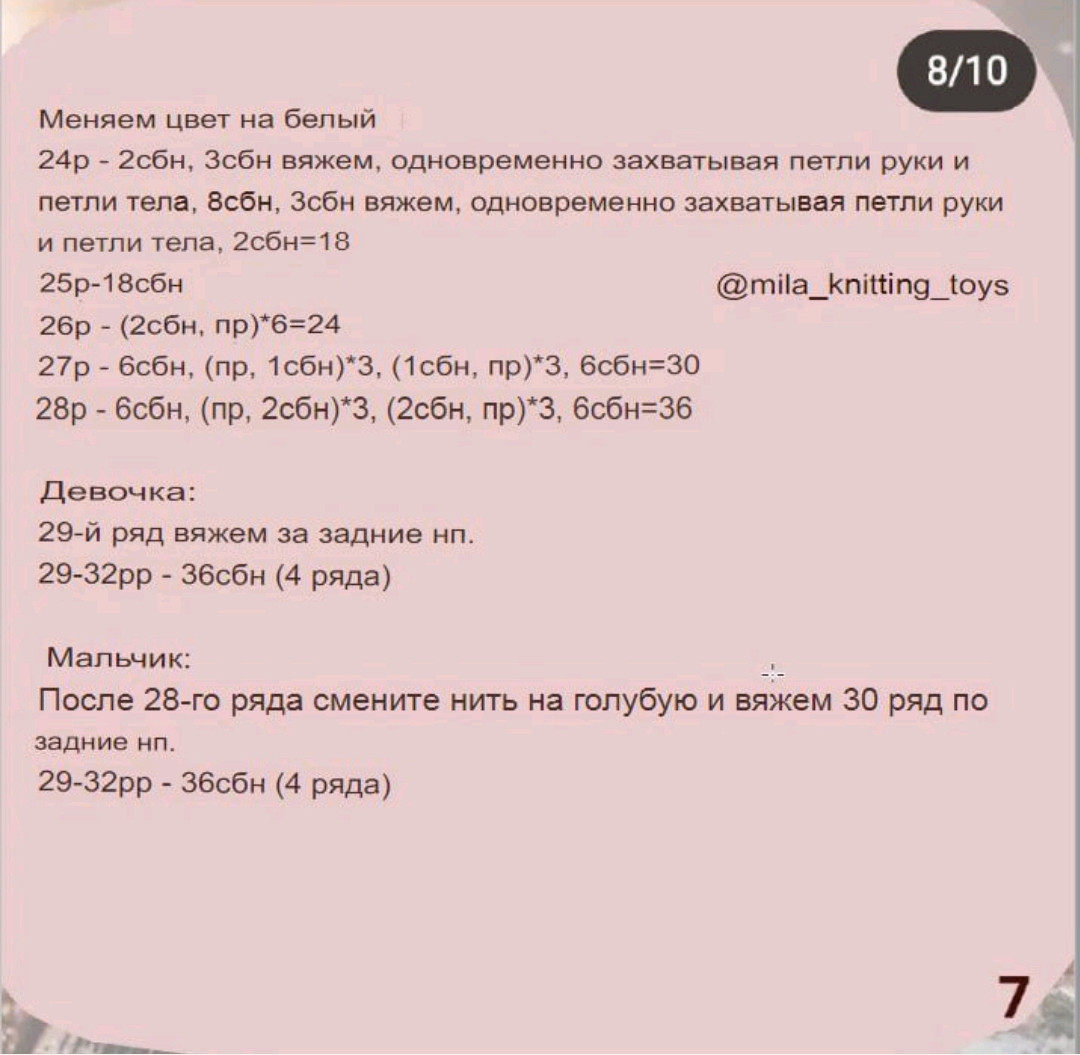 8/10

Меняем цвет на белый
24р - 2сбн, 3сбн вяжем, одновременно захватывая петли руки и петли тела, 8сбн, 3сбн вяжем, одновременно захватывая петли руки и петли тела, 2сбн=18
25р-18сбн
@mila_knitting_toys
26р - (2сбн, пр)*6=24
27р - 6сбн, (пр, 1сбн)*3, (1сбн, пр)*3, 6сбн=30
28р - 6сбн, (пр, 2сбн)*3, (2сбн, пр)*3, 6сбн=36

Девочка:
29-й ряд вяжем за задние нп.
29-32рр - 36сбн (4 ряда)

Мальчик:
После 28-го ряда смените нить на голубую и вяжем 30 ряд по задние нп.
29-32рр - 36сбн (4 ряда)

7